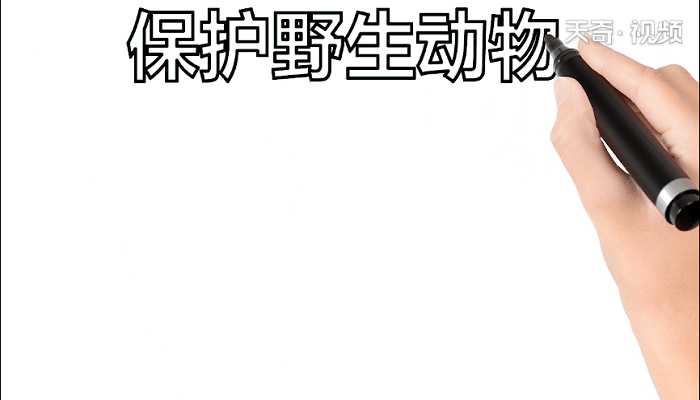 保护野生动物

天奇·视频